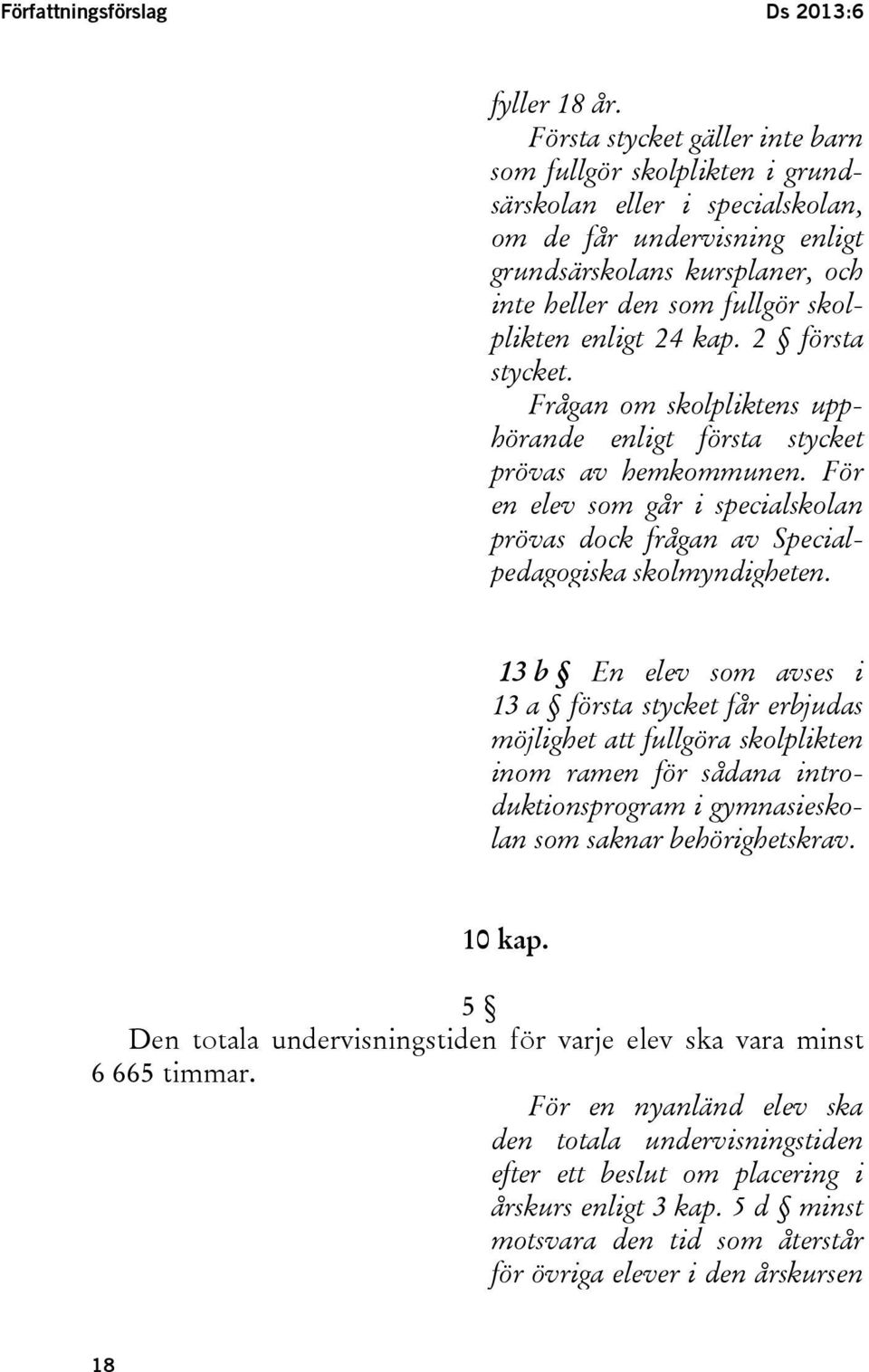 Författningsförslag

Ds 2013:6

fyller 18 år.

Första stycket gäller inte barn som fullgör skolplikten i grundsärskolan eller i specialskolan, om de får undervisning enligt grundsärskolans kursplaner, och inte heller den som fullgör skolplikten enligt 24 kap. 2 § första stycket.

Frågan om skolpliktens upphörande enligt första stycket prövas av hemkommunen. För en elev som går i specialskolan prövas dock frågan av Specialpedagogiska skolmyndigheten.

13 b § En elev som avses i 13 a § första stycket får erbjudas möjlighet att fullgöra skolplikten inom ramen för sådana introduktionsprogram i gymnasieskolan som saknar behörighetskrav.

10 kap.

5 §

Den totala undervisningstiden för varje elev ska vara minst 6 665 timmar.

För en nyanländ elev ska den totala undervisningstiden efter ett beslut om placering i årskurs enligt 3 kap. 5 d § minst motsvara den tid som återstår för övriga elever i den årskursen

18